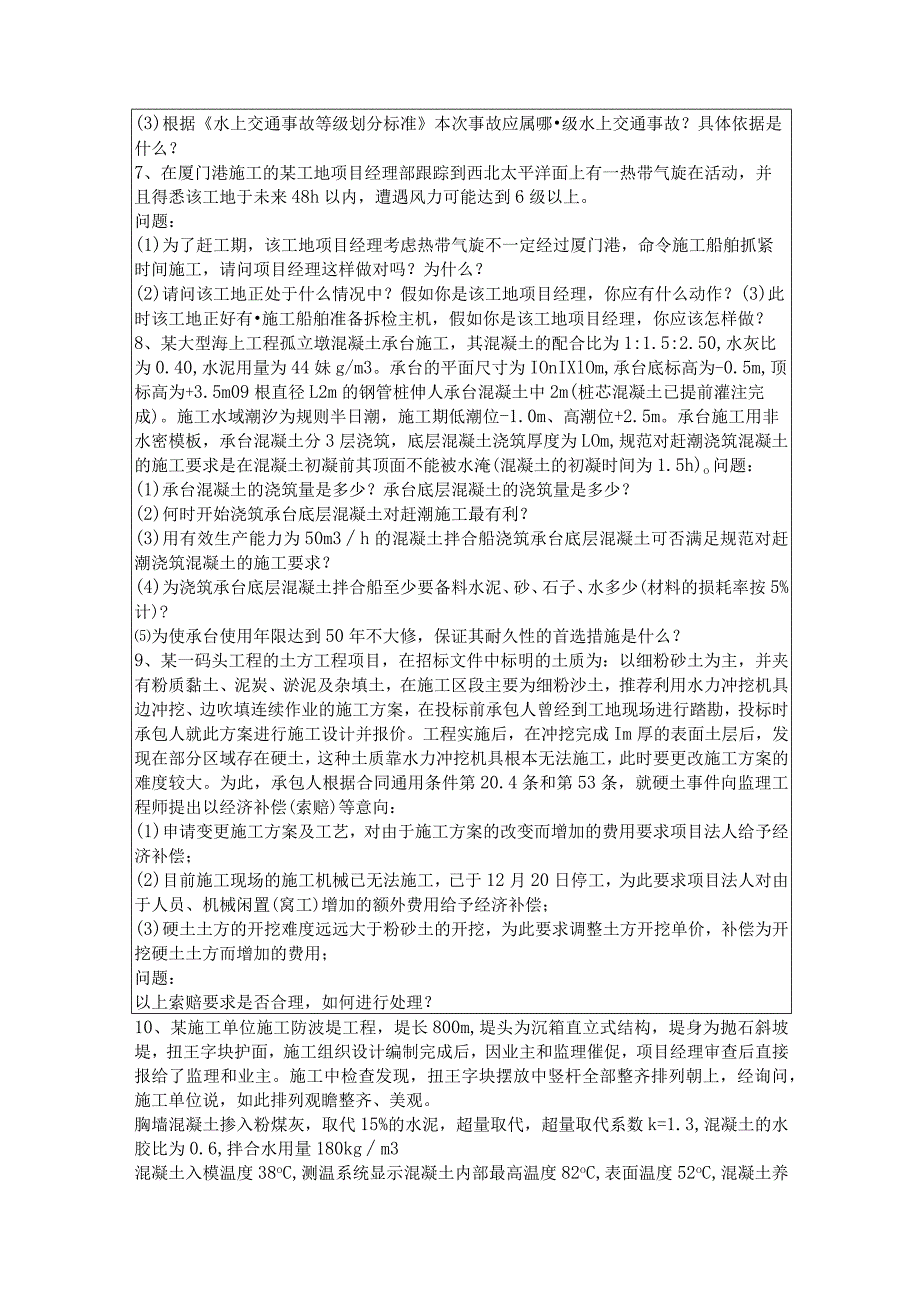 (3)根据《水上交通事故等级划分标准》本次事故应属哪•级水上交通事故？具体依据是什么？
7、在厦门港施工的某工地项目经理部跟踪到西北太平洋面上有一热带气旋在活动，并且得悉该工地于未来48h以内，遭遇风力可能达到6级以上。
问题：
(1)为了赶工期，该工地项目经理考虑热带气旋不一定经过厦门港，命令施工船舶抓紧时间施工，请问项目经理这样做对吗？为什么？
(2)请问该工地正处于什么情况中？假如你是该工地项目经理，你应有什么动作？(3)此时该工地正好有•施工船舶准备拆检主机，假如你是该工地项目经理，你应该怎样做？
8、某大型海上工程孤立墩混凝土承台施工，其混凝土的配合比为1:1.5:2.50,水灰比为0.40,水泥用量为44妹g/m3。承台的平面尺寸为IOnIX10m,承台底标高为-0.5m,顶标高为+3.5m09根直径L2m的钢管桩伸人承台混凝土中2m(桩芯混凝土已提前灌注完成)。施工水域潮汐为规则半日潮，施工期低潮位-1.0m、高潮位+2.5m。承台施工用非水密模板，承台混凝土分3层浇筑，底层混凝土浇筑厚度为LOm,规范对赶潮浇筑混凝土的施工要求是在混凝土初凝前其顶面不能被水淹(混凝土的初凝时间为1.5h)。问题：
(1)承台混凝土的浇筑量是多少？承台底层混凝土的浇筑量是多少？
(2)何时开始浇筑承台底层混凝土对赶潮施工最有利？
(3)用有效生产能力为50m3/h的混凝土拌合船浇筑承台底层混凝土可否满足规范对赶潮浇筑混凝土的施工要求？
(4)为浇筑承台底层混凝土拌合船至少要备料水泥、砂、石子、水多少(材料的损耗率按5%计)？
⑸为使承台使用年限达到50年不大修，保证其耐久性的首选措施是什么？
9、某一码头工程的土方工程项目，在招标文件中标明的土质为：以细粉砂土为主，并夹有粉质黏土、泥炭、淤泥及杂填土，在施工区段主要为细粉沙土，推荐利用水力冲挖机具边冲挖、边吹填连续作业的施工方案，在投标前承包人曾经到工地现场进行踏勘，投标时承包人就此方案进行施工设计并报价。工程实施后，在冲挖完成Im厚的表面土层后，发现在部分区域存在硬土，这种土质靠水力冲挖机具根本无法施工，此时要更改施工方案的难度较大。为此，承包人根据合同通用条件第20.4条和第53条，就硬土事件向监理工程师提出以经济补偿(索赔)等意向：
(1)申请变更施工方案及工艺，对由于施工方案的改变而增加的费用要求项目法人给予经济补偿；
(2)目前施工现场的施工机械已无法施工，已于12月20日停工，为此要求项目法人对由于人员、机械闲置(窝工)增加的额外费用给予经济补偿；
(3)硬土土方的开挖难度远远大于粉砂土的开挖，为此要求调整土方开挖单价，补偿为开挖硬土土方而增加的费用；
问题：
以上索赔要求是否合理，如何进行处理？
10、某施工单位施工防波堤工程，堤长800m,堤头为沉箱直立式结构，堤身为抛石斜坡堤，扭王字块护面，施工组织设计编制完成后，因业主和监理催促，项目经理审查后直接报给了监理和业主。施工中检查发现，扭王字块摆放中竖杆全部整齐排列朝上，经询问，施工单位说，如此排列观瞻整齐、美观。
胸墙混凝土掺入粉煤灰，取代15%的水泥，超量取代，超量取代系数k=1.3,混凝土的水胶比为0.6,拌合水用量180kg/m3
混凝土入模温度38°C,测温系统显示混凝土内部最高温度82°C,表面温度52°C,混凝土养